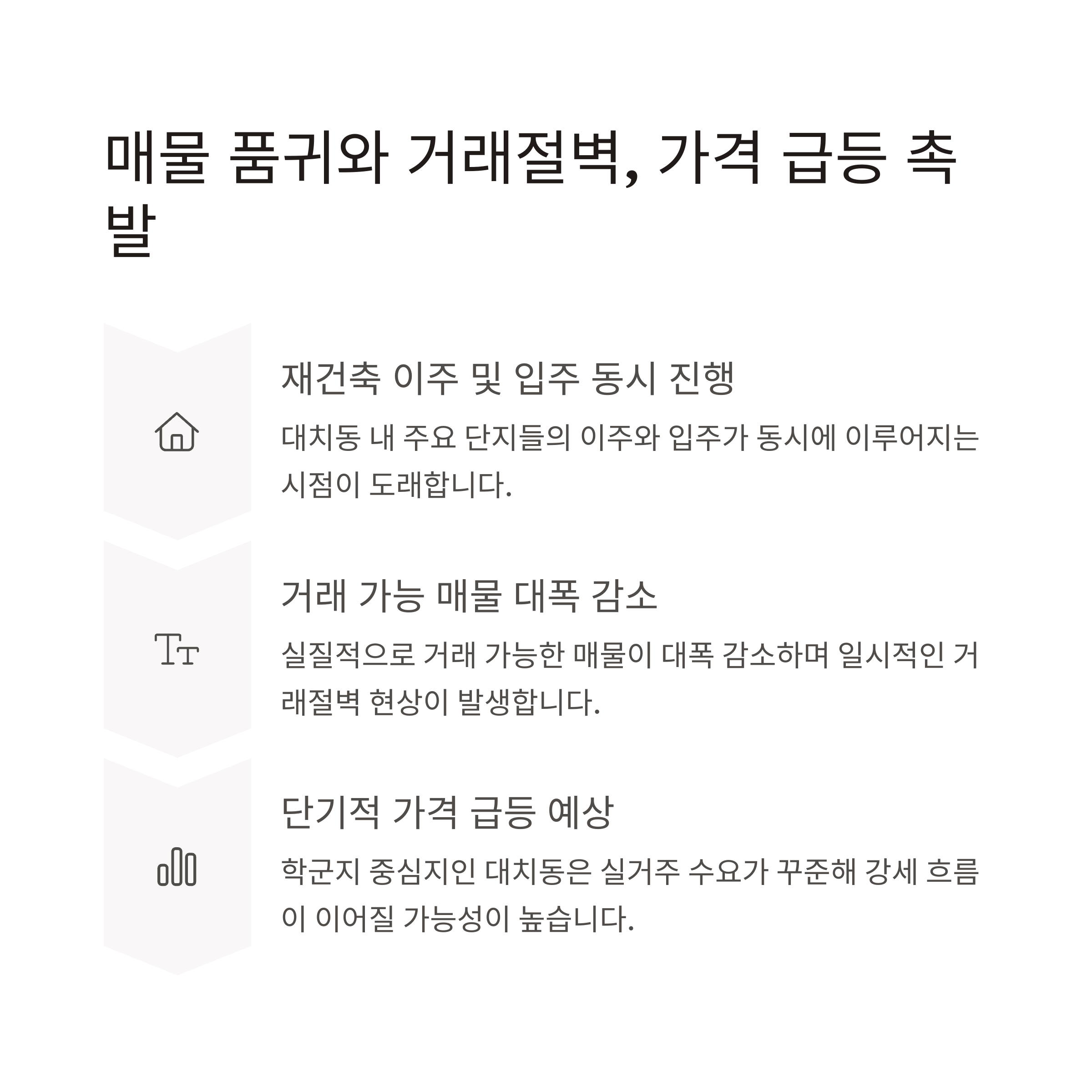 매물 품귀와 거래절벽, 가격 급등 촉발

재건축 이주 및 입주 동시 진행

대치동 내 주요 단지들의 이주와 입주가 동시에 이루어지는 시점이 도래합니다.

거래 가능 매물 대폭 감소

실질적으로 거래 가능한 매물이 대폭 감소하며 일시적인 거래절벽 현상이 발생합니다.

단기적 가격 급등 예상

학군지 중심지인 대치동은 실거주 수요가 꾸준해 강세 흐름이 이어질 가능성이 높습니다.